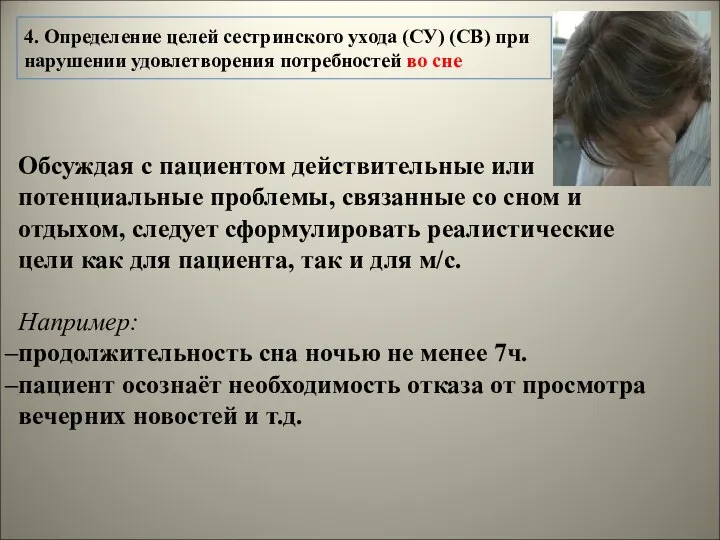 4. Определение целей сестринского ухода (СУ) (СВ) при нарушении удовлетворения потребностей во сне

Обсуждая с пациентом действительные или потенциальные проблемы, связанные со сном и отдыхом, следует сформулировать реалистические цели как для пациента, так и для м/с.

Например:
–продолжительность сна ночью не менее 7ч.
–пациент осознаёт необходимость отказа от просмотра вечерних новостей и т.д.